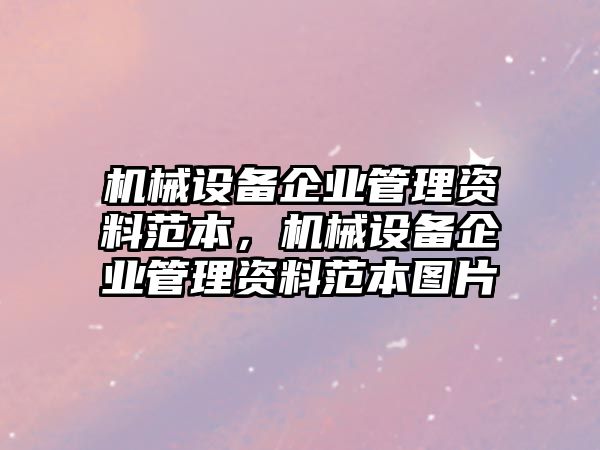 机械设备企业管理资料范本，机械设备企业管理资料范本图片